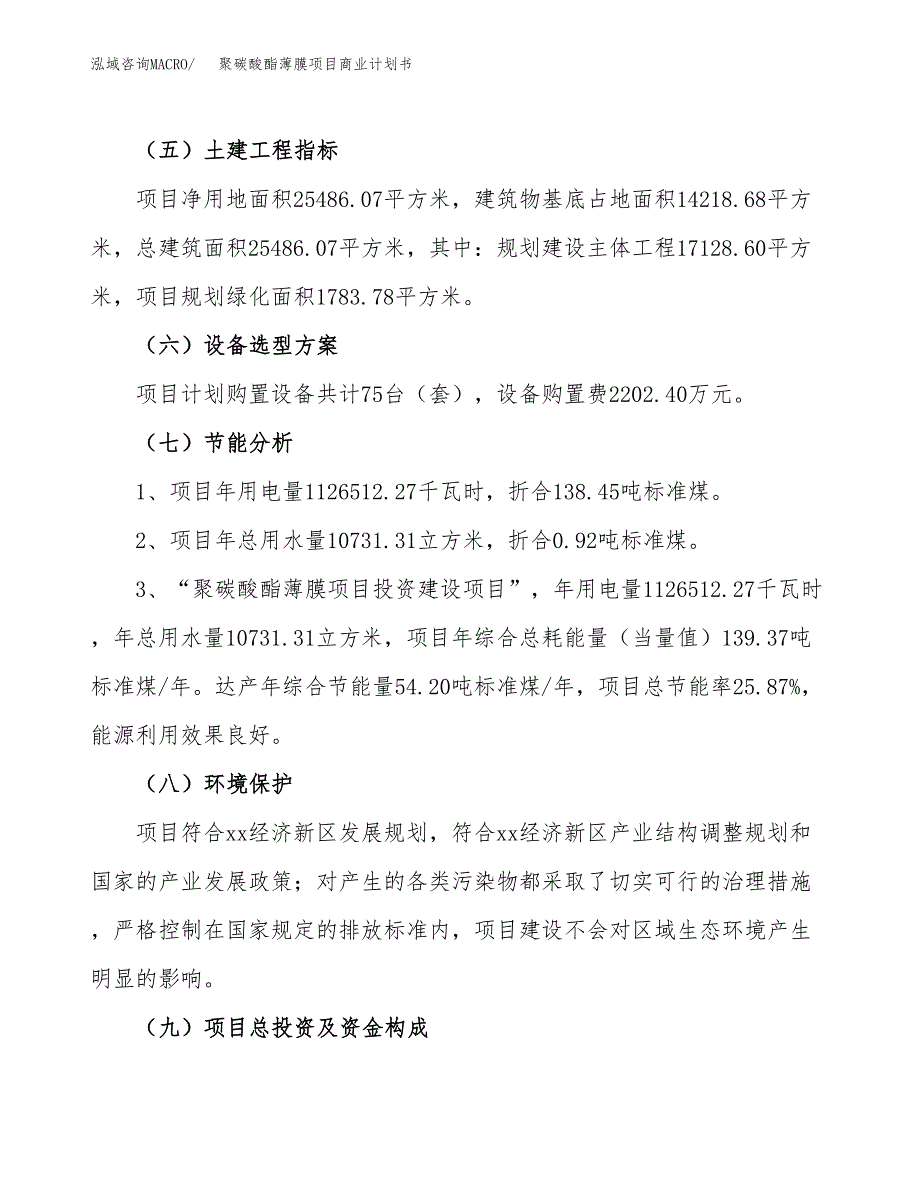 泓域咨询MACRO/　　聚碳酸酯薄膜项目商业计划书

（五）土建工程指标

项目净用地面积25486.07平方米，建筑物基底占地面积14218.68平方米，总建筑面积25486.07平方米，其中：规划建设主体工程17128.60平方米，项目规划绿化面积1783.78平方米。

（六）设备选型方案

项目计划购置设备共计75台（套），设备购置费2202.40万元。

（七）节能分析

1、项目年用电量1126512.27千瓦时，折合138.45吨标准煤。

2、项目年总用水量10731.31立方米，折合0.92吨标准煤。

3、“聚碳酸酯薄膜项目投资建设项目”，年用电量1126512.27千瓦时，年总用水量10731.31立方米，项目年综合总耗能量（当量值）139.37吨标准煤/年。达产年综合节能量54.20吨标准煤/年，项目总节能率25.87%，能源利用效果良好。

（八）环境保护

项目符合xx经济新区发展规划，符合xx经济新区产业结构调整规划和国家的产业发展政策；对产生的各类污染物都采取了切实可行的治理措施，严格控制在国家规定的排放标准内，项目建设不会对区域生态环境产生明显的影响。

（九）项目总投资及资金构成